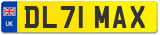 UK
DL71 MAX